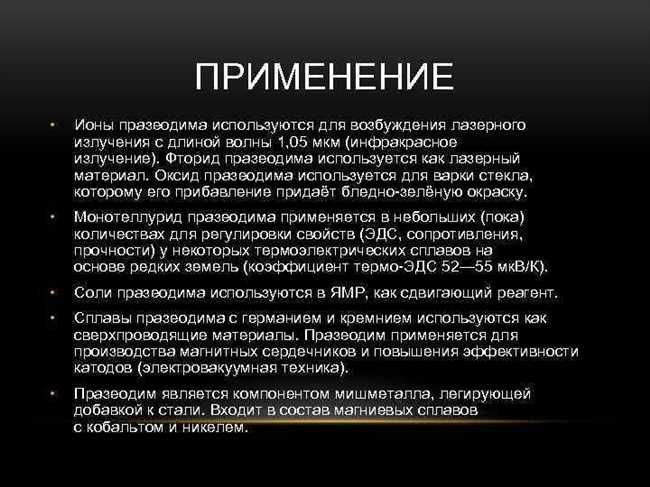 ПРИМЕНЕНИЕ

• Ионы празеодима используются для возбуждения лазерного излучения с длиной волны 1,05 мкм (инфракрасное излучение). Фторид празеодима используется как лазерный материал. Оксид празеодима используется для варки стекла, которому его прибавление придаёт бледно-зелёную окраску.

• Монотеллурид празеодима применяется в небольших (пока) количествах для регулировки свойств (ЭДС, сопротивления, прочности) у некоторых термоэлектрических сплавов на основе редких земель (коэффициент термо-ЭДС 52—55 мкВ/К).

• Соли празеодима используются в ЯМР, как сдвигающий реагент.

• Сплавы празеодима с германием и кремнием используются как сверхпроводящие материалы. Празеодим применяется для производства магнитных сердечников и повышения эффективности катодов (электровакуумная техника).

• Празеодим является компонентом мишметалла, легирующей добавкой к стали. Входит в состав магниевых сплавов с кобальтом и никелем.